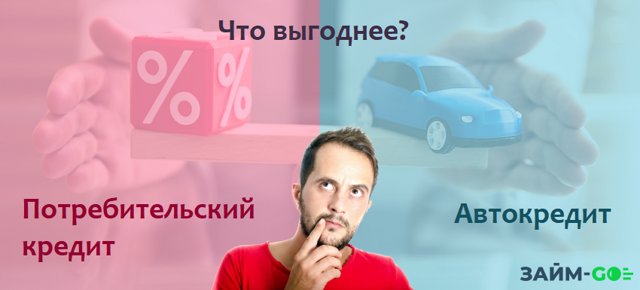 Что выгоднее?

%

%

Потребительский кредит

Автокредит

ЗАЙМ-GO